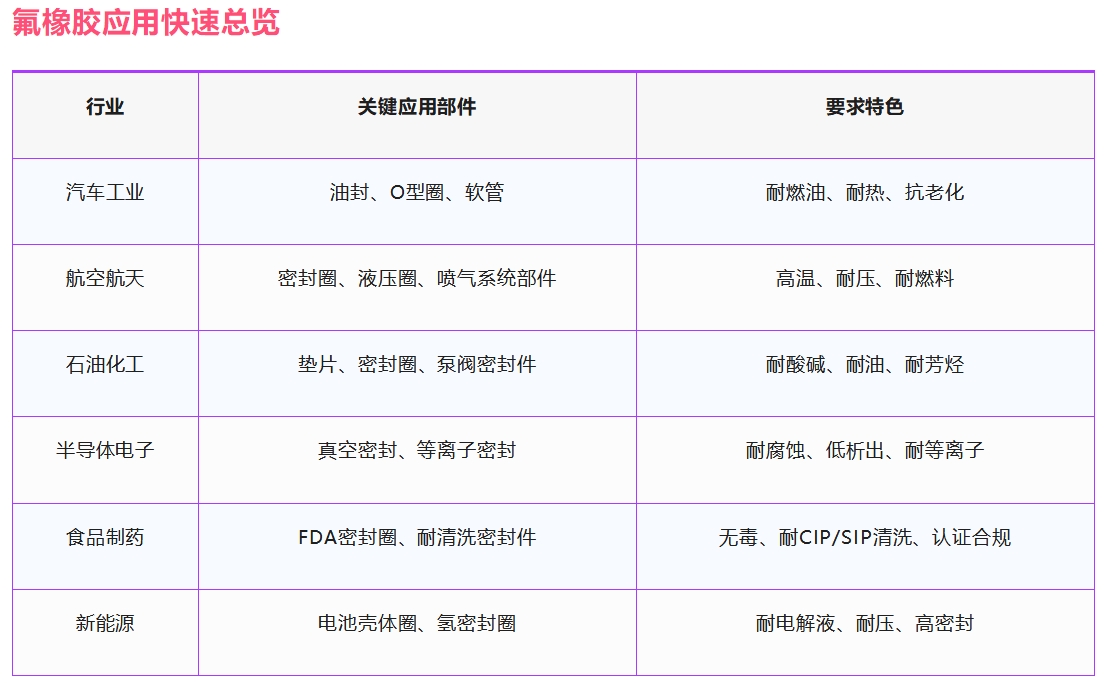 氟橡胶应用快速总览

| 行业 | 关键应用部件 | 要求特色 |
|---|---|---|
| 汽车工业 | 油封、O型圈、软管 | 耐燃油、耐热、抗老化 |
| 航空航天 | 密封圈、液压圈、喷气系统部件 | 高温、耐压、耐燃料 |
| 石油化工 | 垫片、密封圈、泵阀密封件 | 耐酸碱、耐油、耐芳烃 |
| 半导体电子 | 真空密封、等离子密封 | 耐腐蚀、低析出、耐等离子 |
| 食品制药 | FDA密封圈、耐清洗密封件 | 无毒、耐CIP/SIP清洗、认证合规 |
| 新能源 | 电池壳体圈、氢密封圈 | 耐电解液、耐压、高密封 |